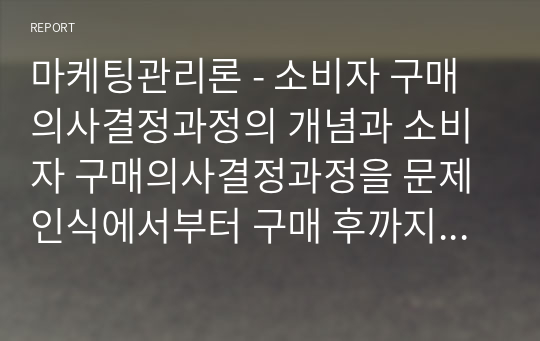 REPORT

마케팅관리론 - 소비자 구매의사결정과정의 개념과 소비자 구매의사결정과정을 문제인식에서부터 구매 후까지...